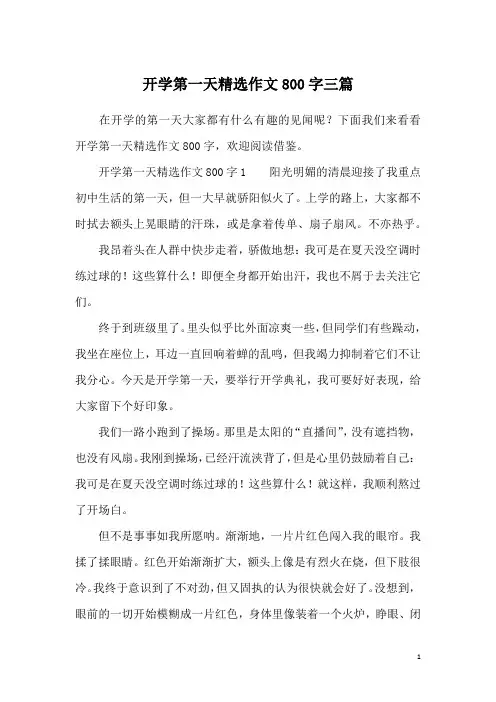 开学第一天精选作文800字三篇

在开学的第一天大家都有什么有趣的见闻呢？下面我们来看看开学第一天精选作文800字，欢迎阅读借鉴。

开学第一天精选作文800字1　　阳光明媚的清晨迎接了我重点初中生活的第一天，但一大早就骄阳似火了。上学的路上，大家都不时拭去额头上晃眼睛的汗珠，或是拿着传单、扇子扇风。不亦热乎。

我昂着头在人群中快步走着，骄傲地想：我可是在夏天没空调时练过球的！这些算什么！即便全身都开始出汗，我也不屑于去关注它们。

终于到班级里了。里头似乎比外面凉爽一些，但同学们有些躁动，我坐在座位上，耳边一直回响着蝉的乱鸣，但我竭力抑制着它们不让我分心。今天是开学第一天，要举行开学典礼，我可要好好表现，给大家留下个好印象。

我们一路小跑到了操场。那里是太阳的“直播间”，没有遮挡物，也没有风扇。我刚到操场，已经汗流浃背了，但是心里仍鼓励着自己：我可是在夏天没空调时练过球的！这些算什么！就这样，我顺利熬过了开场白。

但不是事事如我所愿呐。渐渐地，一片片红色闯入我的眼帘。我揉了揉眼睛。红色开始渐渐扩大，额头上像是有烈火在烧，但下肢很冷。我终于意识到了不对劲，但又固执的认为很快就会好了。没想到，眼前的一切开始模糊成一片红色，身体里像装着一个火炉，睁眼、闭

1